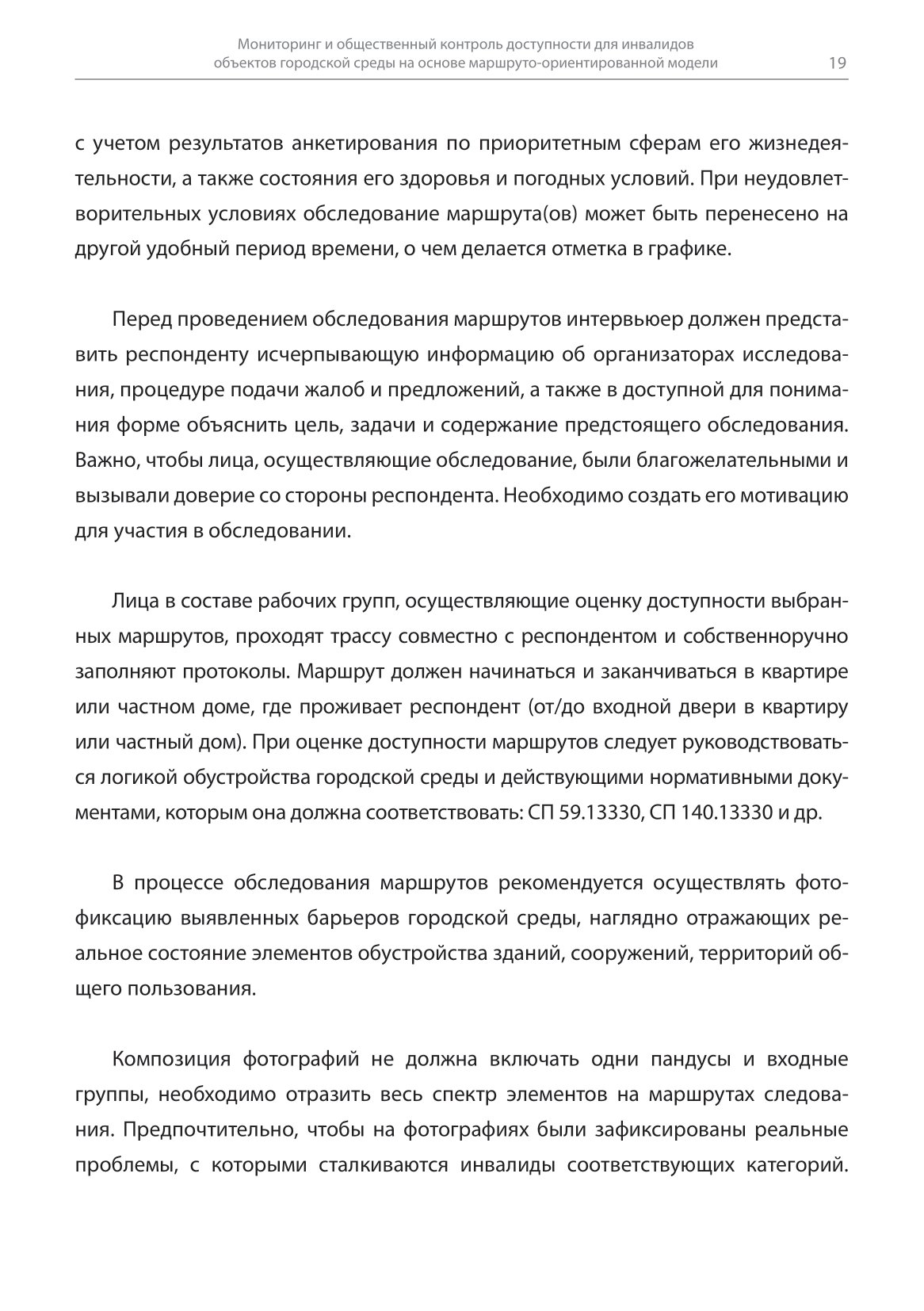 Мониторинг и общественный контроль доступности для инвалидов объектов городской среды на основе маршруто-ориентированной модели 19

с учетом результатов анкетирования по приоритетным сферам его жизнедеятельности, а также состояния его здоровья и погодных условий. При неудовлетворительных условиях обследование маршрута(ов) может быть перенесено на другой удобный период времени, о чем делается отметка в графике.

Перед проведением обследования маршрутов интервьюер должен представить респонденту исчерпывающую информацию об организаторах исследования, процедуре подачи жалоб и предложений, а также в доступной для понимания форме объяснить цель, задачи и содержание предстоящего обследования. Важно, чтобы лица, осуществляющие обследование, были благожелательными и вызывали доверие со стороны респондента. Необходимо создать его мотивацию для участия в обследовании.

Лица в составе рабочих групп, осуществляющие оценку доступности выбранных маршрутов, проходят трассу совместно с респондентом и собственноручно заполняют протоколы. Маршрут должен начинаться и заканчиваться в квартире или частном доме, где проживает респондент (от/до входной двери в квартиру или частный дом). При оценке доступности маршрутов следует руководствоваться логикой обустройства городской среды и действующими нормативными документами, которым она должна соответствовать: СП 59.13330, СП 140.13330 и др.

В процессе обследования маршрутов рекомендуется осуществлять фотофиксацию выявленных барьеров городской среды, наглядно отражающих реальное состояние элементов обустройства зданий, сооружений, территорий общего пользования.

Композиция фотографий не должна включать одни пандусы и входные группы, необходимо отразить весь спектр элементов на маршрутах следования. Предпочтительно, чтобы на фотографиях были зафиксированы реальные проблемы, с которыми сталкиваются инвалиды соответствующих категорий.